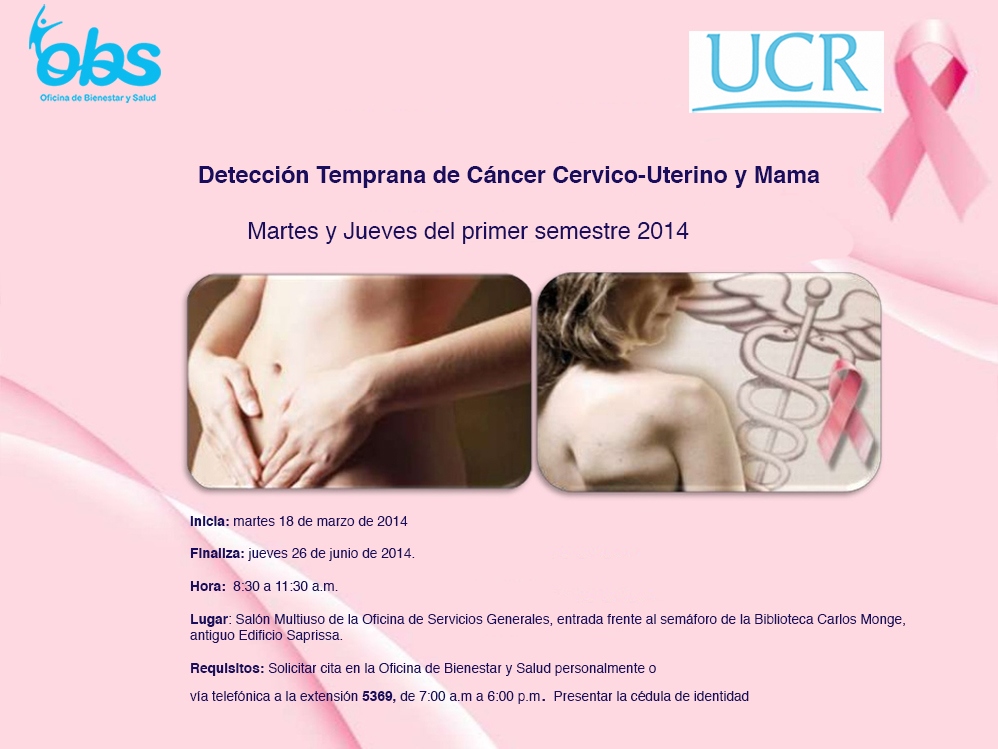 obs
Oficina de Bienestar y Salud

UCR

Detección Temprana de Cáncer Cervico-Uterino y Mama

Martes y Jueves del primer semestre 2014

Inicia: martes 18 de marzo de 2014

Finaliza: jueves 26 de junio de 2014.

Hora: 8:30 a 11:30 a.m.

Lugar: Salón Multiuso de la Oficina de Servicios Generales, entrada frente al semáforo de la Biblioteca Carlos Monge, antiguo Edificio Saprissa.

Requisitos: Solicitar cita en la Oficina de Bienestar y Salud personalmente o

vía telefónica a la extensión 5369, de 7:00 a.m a 6:00 p.m. Presentar la cédula de identidad